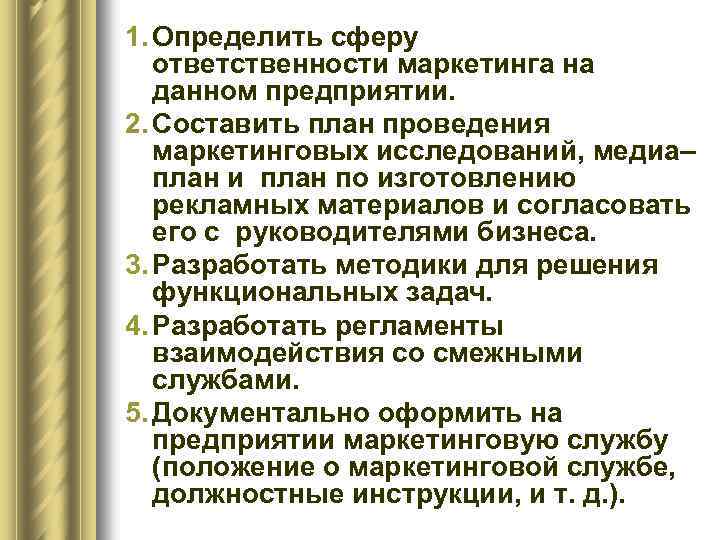 1. Определить сферу ответственности маркетинга на данном предприятии.

2. Составить план проведения маркетинговых исследований, медиа–план и план по изготовлению рекламных материалов и согласовать его с руководителями бизнеса.

3. Разработать методики для решения функциональных задач.

4. Разработать регламенты взаимодействия со смежными службами.

5. Документально оформить на предприятии маркетинговую службу (положение о маркетинговой службе, должностные инструкции, и т. д.).